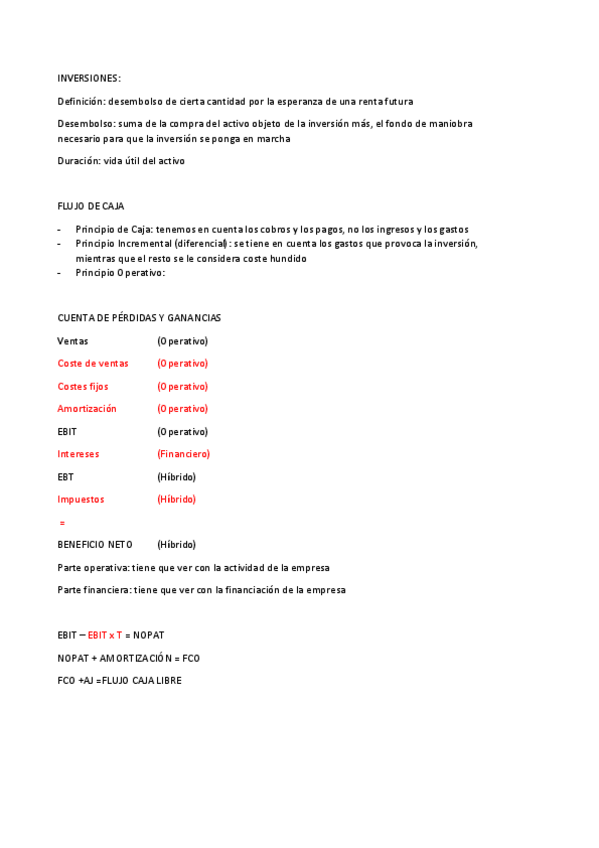 INVERSIONES:

Definición: desembolso de cierta cantidad por la esperanza de una renta futura

Desembolso: suma de la compra del activo objeto de la inversión más, el fondo de maniobra necesario para que la inversión se ponga en marcha

Duración: vida útil del activo

FLUJO DE CAJA

- Principio de Caja: tenemos en cuenta los cobros y los pagos, no los ingresos y los gastos
- Principio Incremental (diferencial): se tiene en cuenta los gastos que provoca la inversión, mientras que el resto se le considera coste hundido
- Principio Operativo:

CUENTA DE PÉRDIDAS Y GANANCIAS

Ventas (Operativo)

Coste de ventas (Operativo)

Costes fijos (Operativo)

Amortización (Operativo)

EBIT (Operativo)

Intereses (Financiero)

EBT (Híbrido)

Impuestos (Híbrido)

=

BENEFICIO NETO (Híbrido)

Parte operativa: tiene que ver con la actividad de la empresa

Parte financiera: tiene que ver con la financiación de la empresa

EBIT – EBIT x T = NOPAT

NOPAT + AMORTIZACIÓN = FCO

FCO +AJ =FLUJO CAJA LIBRE